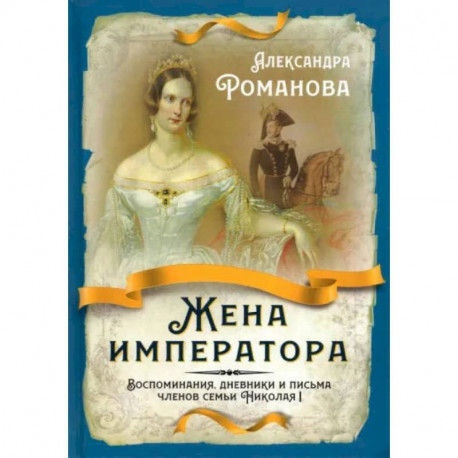 Александра Романова

Жена императора

Воспоминания, дневники и письма членов семьи Николая I